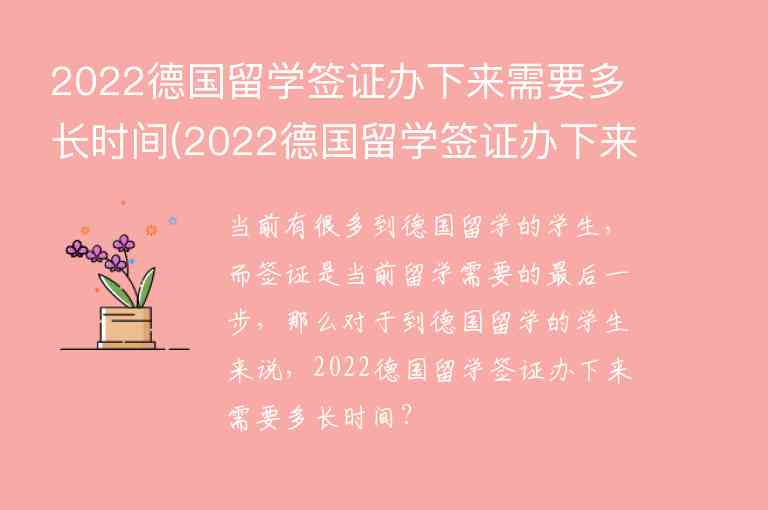 2022德国留学签证办下来需要多长时间(2022德国留学签证办下来

当前有很多到德国留学的学生，而签证是当前留学需要的最后一步，那么对于到德国留学的学生来说，2022德国留学签证办下来需要多长时间？